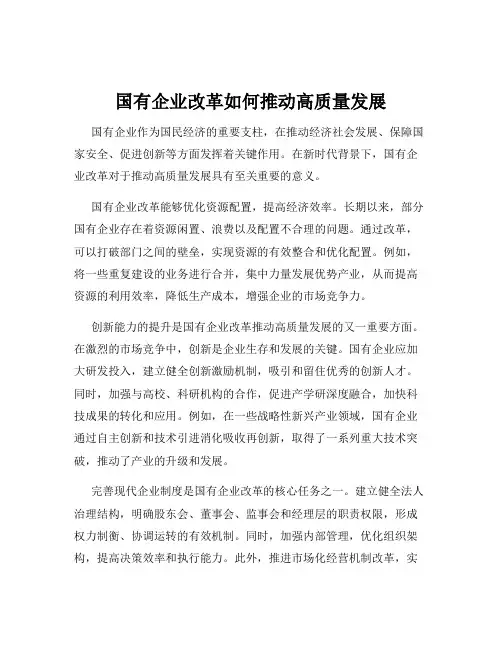 国有企业改革如何推动高质量发展

国有企业作为国民经济的重要支柱，在推动经济社会发展、保障国家安全、促进创新等方面发挥着关键作用。在新时代背景下，国有企业改革对于推动高质量发展具有至关重要的意义。

国有企业改革能够优化资源配置，提高经济效率。长期以来，部分国有企业存在着资源闲置、浪费以及配置不合理的问题。通过改革，可以打破部门之间的壁垒，实现资源的有效整合和优化配置。例如，将一些重复建设的业务进行合并，集中力量发展优势产业，从而提高资源的利用效率，降低生产成本，增强企业的市场竞争力。

创新能力的提升是国有企业改革推动高质量发展的又一重要方面。在激烈的市场竞争中，创新是企业生存和发展的关键。国有企业应加大研发投入，建立健全创新激励机制，吸引和留住优秀的创新人才。同时，加强与高校、科研机构的合作，促进产学研深度融合，加快科技成果的转化和应用。例如，在一些战略性新兴产业领域，国有企业通过自主创新和技术引进消化吸收再创新，取得了一系列重大技术突破，推动了产业的升级和发展。

完善现代企业制度是国有企业改革的核心任务之一。建立健全法人治理结构，明确股东会、董事会、监事会和经理层的职责权限，形成权力制衡、协调运转的有效机制。同时，加强内部管理，优化组织架构，提高决策效率和执行能力。此外，推进市场化经营机制改革，实